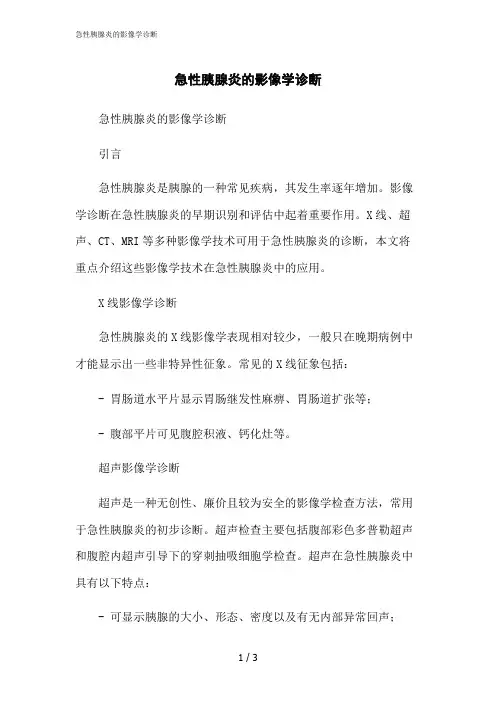 急性胰腺炎的影像学诊断

急性胰腺炎的影像学诊断

急性胰腺炎的影像学诊断

引言

急性胰腺炎是胰腺的一种常见疾病，其发生率逐年增加。影像学诊断在急性胰腺炎的早期识别和评估中起着重要作用。X线、超声、CT、MRI等多种影像学技术可用于急性胰腺炎的诊断，本文将重点介绍这些影像学技术在急性胰腺炎中的应用。

X线影像学诊断

急性胰腺炎的X线影像学表现相对较少，一般只在晚期病例中才能显示出一些非特异性征象。常见的X线征象包括：

- 胃肠道水平片显示胃肠继发性麻痹、胃肠道扩张等；

- 腹部平片可见腹腔积液、钙化灶等。

超声影像学诊断

超声是一种无创性、廉价且较为安全的影像学检查方法，常用于急性胰腺炎的初步诊断。超声检查主要包括腹部彩色多普勒超声和腹腔内超声引导下的穿刺抽吸细胞学检查。超声在急性胰腺炎中具有以下特点：

- 可显示胰腺的大小、形态、密度以及有无内部异常回声；

1 / 3